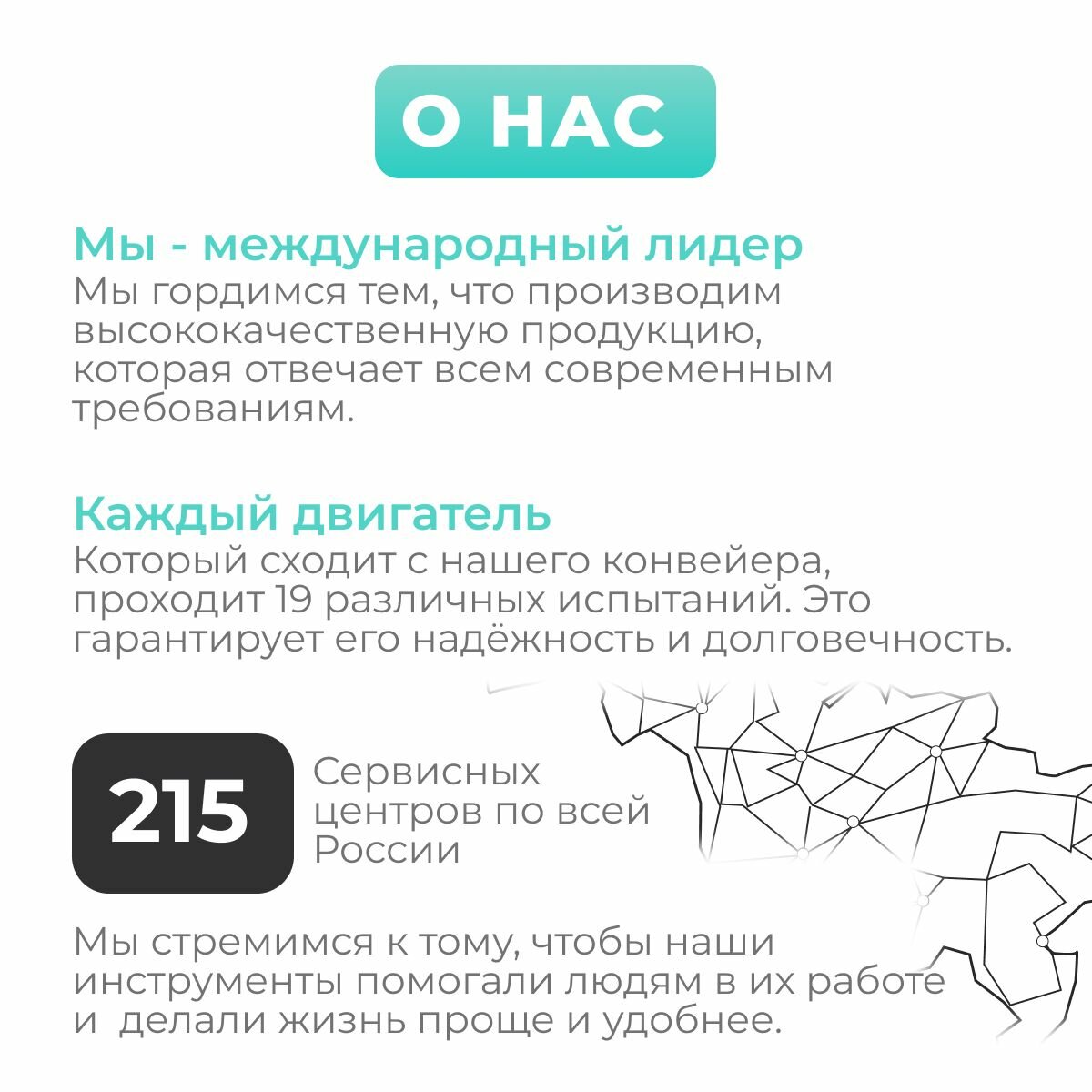 О НАС

Мы - международный лидер
Мы гордимся тем, что производим высококачественную продукцию, которая отвечает всем современным требованиям.

Каждый двигатель
Который сходит с нашего конвейера, проходит 19 различных испытаний. Это гарантирует его надёжность и долговечность.

215

Сервисных центров по всей России

Мы стремимся к тому, чтобы наши инструменты помогали людям в их работе и делали жизнь проще и удобнее.